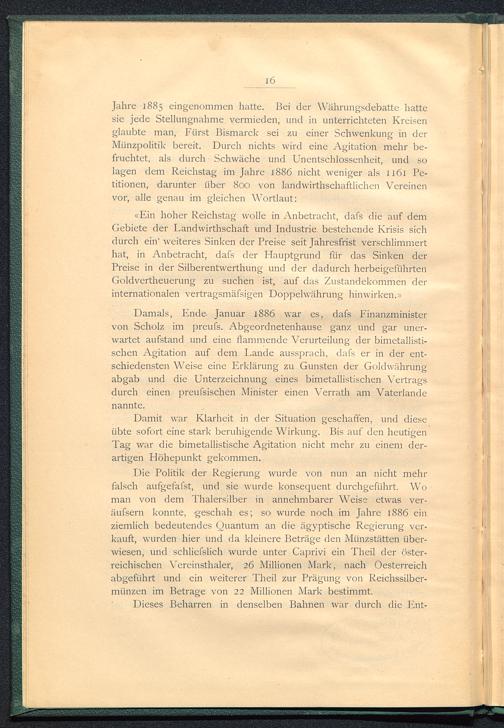 16

Jahre 1885 eingenommen hatte. Bei der Währungsdebatte hatte sie jede Stellungnahme vermieden, und in unterrichteten Kreisen glaubte man, Fürst Bismarck sei zu einer Schwenkung in der Münzpolitik bereit. Durch nichts wird eine Agitation mehr befruchtet, als durch Schwäche und Unentschlossenheit, und so lagen dem Reichstag im Jahre 1886 nicht weniger als 1161 Petitionen, darunter über 800 von landwirthschaftlichen Vereinen vor, alle genau im gleichen Wortlaut:

«Ein hoher Reichstag wolle in Anbetracht, dafs die auf dem Gebiete der Landwirthschaft und Industrie bestehende Krisis sich durch ein' weiteres Sinken der Preise seit Jahresfrist verschlimmert hat, in Anbetracht, dafs der Hauptgrund für das Sinken der Preise in der Silberentwerthung und der dadurch herbeigeführten Goldvertheuerung zu suchen ist, auf das Zustandekommen der internationalen vertragsmäfsigen Doppelwährung hinwirken.»

Damals, Ende Januar 1886 war es, dafs Finanzminister von Scholz im preufs. Abgeordnetenhause ganz und gar unerwartet aufstand und eine flammende Verurteilung der bimetallistischen Agitation auf dem Lande aussprach, dafs er in der entschiedensten Weise eine Erklärung zu Gunsten der Goldwährung abgab und die Unterzeichnung eines bimetallistischen Vertrags durch einen preufsischen Minister einen Verrath am Vaterlande nannte.

Damit war Klarheit in der Situation geschaffen, und diese übte sofort eine stark beruhigende Wirkung. Bis auf den heutigen Tag war die bimetallistische Agitation nicht mehr zu einem derartigen Höhepunkt gekommen.

Die Politik der Regierung wurde von nun an nicht mehr falsch aufgefafst, und sie wurde konsequent durchgeführt. Wo man von dem Thalersilber in annehmbarer Weise etwas veräufsern konnte, geschah es; so wurde noch im Jahre 1886 ein ziemlich bedeutendes Quantum an die ägyptische Regierung verkauft, wurden hier und da kleinere Beträge den Münzstätten überwiesen, und schliefslich wurde unter Caprivi ein Theil der österreichischen Vereinsthaler, 26 Millionen Mark, nach Oesterreich abgeführt und ein weiterer Theil zur Prägung von Reichssilbermünzen im Betrage von 22 Millionen Mark bestimmt.

Dieses Beharren in denselben Bahnen war durch die Ent-